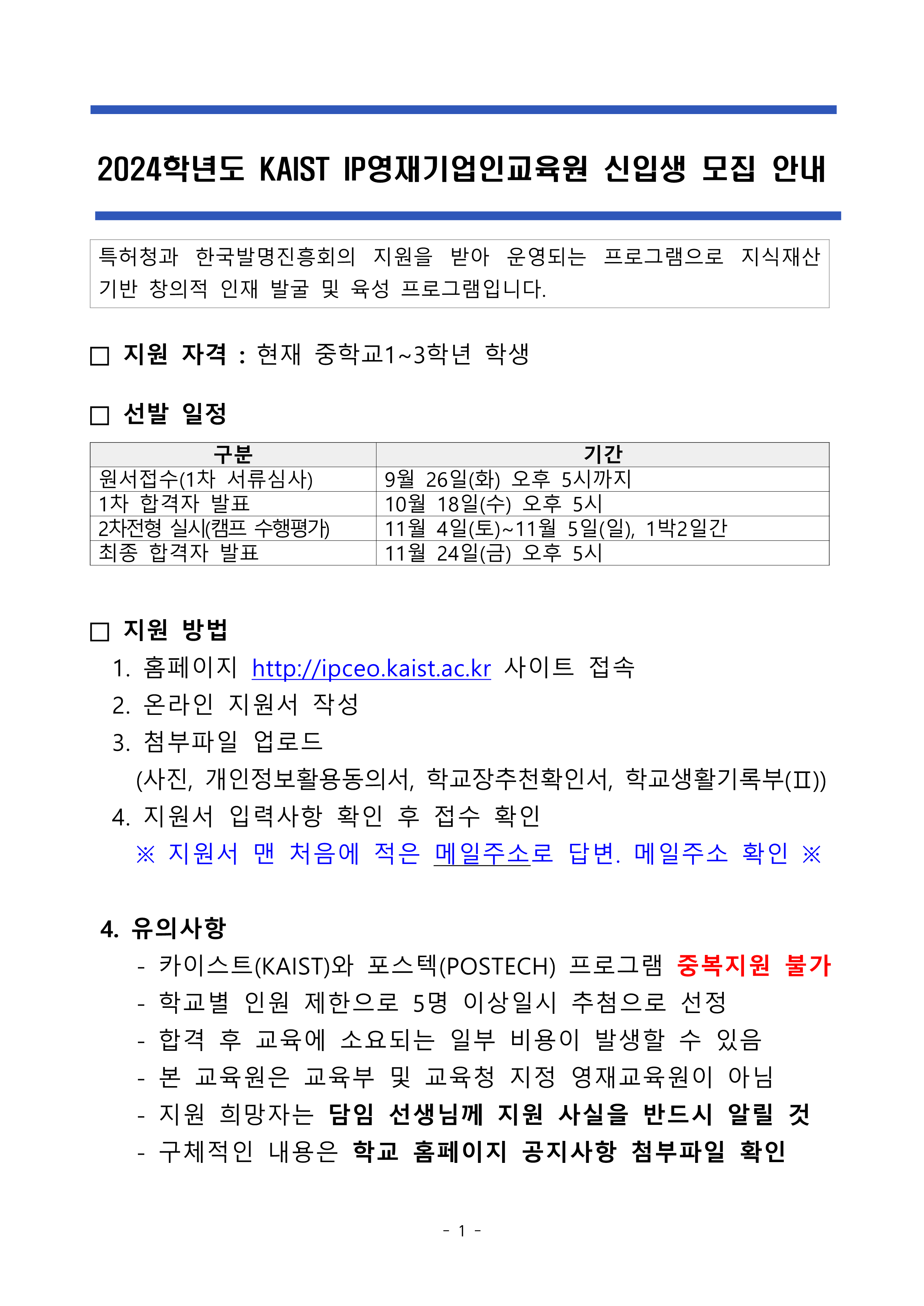 2024학년도 KAIST IP영재기업인교육원 신입생 모집 안내

특허청과 한국발명진흥회의 지원을 받아 운영되는 프로그램으로 지식재산 기반 창의적 인재 발굴 및 육성 프로그램입니다.

□ 지원 자격 : 현재 중학교1~3학년 학생

□ 선발 일정

| 구분 | 기간 |
|---|---|
| 원서접수(1차 서류심사) | 9월 26일(화) 오후 5시까지 |
| 1차 합격자 발표 | 10월 18일(수) 오후 5시 |
| 2차전형 실시(캠프 수행평가) | 11월 4일(토)~11월 5일(일), 1박2일간 |
| 최종 합격자 발표 | 11월 24일(금) 오후 5시 |

□ 지원 방법
1. 홈페이지 http://ipceo.kaist.ac.kr 사이트 접속
2. 온라인 지원서 작성
3. 첨부파일 업로드
(사진, 개인정보활용동의서, 학교장추천확인서, 학교생활기록부(Ⅱ))
4. 지원서 입력사항 확인 후 접수 확인
※ 지원서 맨 처음에 적은 메일주소로 답변. 메일주소 확인 ※

4. 유의사항
- 카이스트(KAIST)와 포스텍(POSTECH) 프로그램 중복지원 불가
- 학교별 인원 제한으로 5명 이상일시 추첨으로 선정
- 합격 후 교육에 소요되는 일부 비용이 발생할 수 있음
- 본 교육원은 교육부 및 교육청 지정 영재교육원이 아님
- 지원 희망자는 담임 선생님께 지원 사실을 반드시 알릴 것
- 구체적인 내용은 학교 홈페이지 공지사항 첨부파일 확인

- 1 -